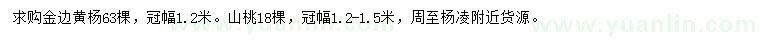 求购金边黄杨63棵，冠幅1.2米。山桃18棵，冠幅1.2-1.5米，周至杨凌附近货源。
www.yuanlin.com www.yuanlin.com